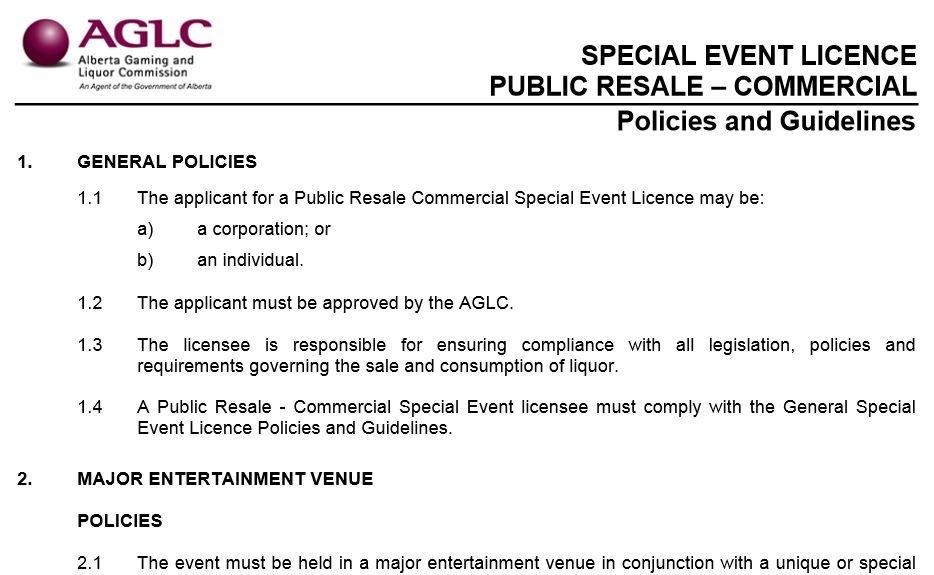 AGLC
Alberta Gaming and
Liquor Commission
An Agent of the Government of Alberta

SPECIAL EVENT LICENCE
PUBLIC RESALE – COMMERCIAL
Policies and Guidelines

1. GENERAL POLICIES

1.1 The applicant for a Public Resale Commercial Special Event Licence may be:

a) a corporation; or

b) an individual.

1.2 The applicant must be approved by the AGLC.

1.3 The licensee is responsible for ensuring compliance with all legislation, policies and requirements governing the sale and consumption of liquor.

1.4 A Public Resale - Commercial Special Event licensee must comply with the General Special Event Licence Policies and Guidelines.

2. MAJOR ENTERTAINMENT VENUE

POLICIES

2.1 The event must be held in a major entertainment venue in conjunction with a unique or special